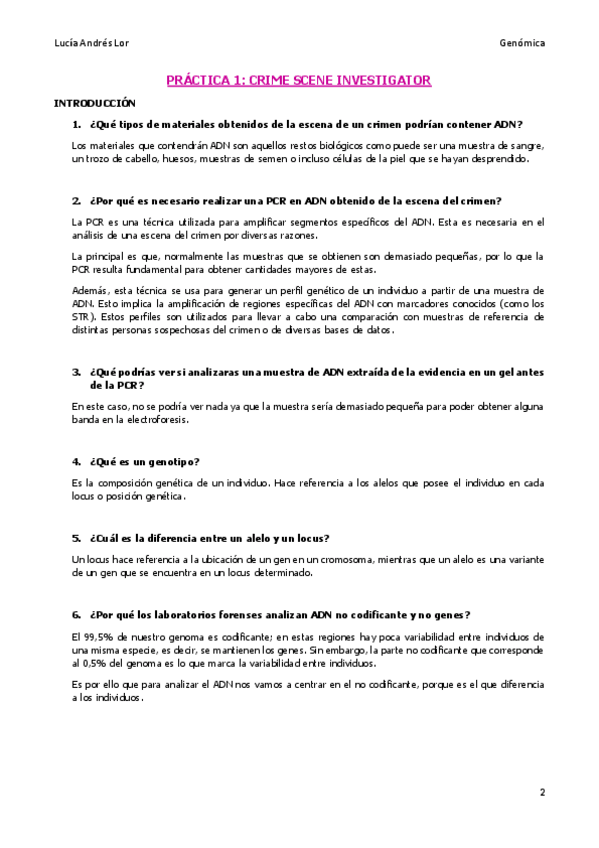 Lucía Andrés Lor

Genómica

PRÁCTICA 1: CRIME SCENE INVESTIGATOR

INTRODUCCIÓN

1. ¿Qué tipos de materiales obtenidos de la escena de un crimen podrían contener ADN?

Los materiales que contendrán ADN son aquellos restos biológicos como puede ser una muestra de sangre, un trozo de cabello, huesos, muestras de semen o incluso células de la piel que se hayan desprendido.

2. ¿Por qué es necesario realizar una PCR en ADN obtenido de la escena del crimen?

La PCR es una técnica utilizada para amplificar segmentos específicos del ADN. Esta es necesaria en el análisis de una escena del crimen por diversas razones.

La principal es que, normalmente las muestras que se obtienen son demasiado pequeñas, por lo que la PCR resulta fundamental para obtener cantidades mayores de estas.

Además, esta técnica se usa para generar un perfil genético de un individuo a partir de una muestra de ADN. Esto implica la amplificación de regiones específicas del ADN con marcadores conocidos (como los STR). Estos perfiles son utilizados para llevar a cabo una comparación con muestras de referencia de distintas personas sospechosas del crimen o de diversas bases de datos.

3. ¿Qué podrías ver si analizaras una muestra de ADN extraída de la evidencia en un gel antes de la PCR?

En este caso, no se podría ver nada ya que la muestra sería demasiado pequeña para poder obtener alguna banda en la electroforesis.

4. ¿Qué es un genotipo?

Es la composición genética de un individuo. Hace referencia a los alelos que posee el individuo en cada locus o posición genética.

5. ¿Cuál es la diferencia entre un alelo y un locus?

Un locus hace referencia a la ubicación de un gen en un cromosoma, mientras que un alelo es una variante de un gen que se encuentra en un locus determinado.

6. ¿Por qué los laboratorios forenses analizan ADN no codificante y no genes?

El 99,5% de nuestro genoma es codificante; en estas regiones hay poca variabilidad entre individuos de una misma especie, es decir, se mantienen los genes. Sin embargo, la parte no codificante que corresponde al 0,5% del genoma es lo que marca la variabilidad entre individuos.

Es por ello que para analizar el ADN nos vamos a centrar en el no codificante, porque es el que diferencia a los individuos.

2